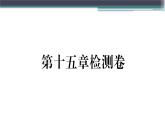 第十五章检测卷